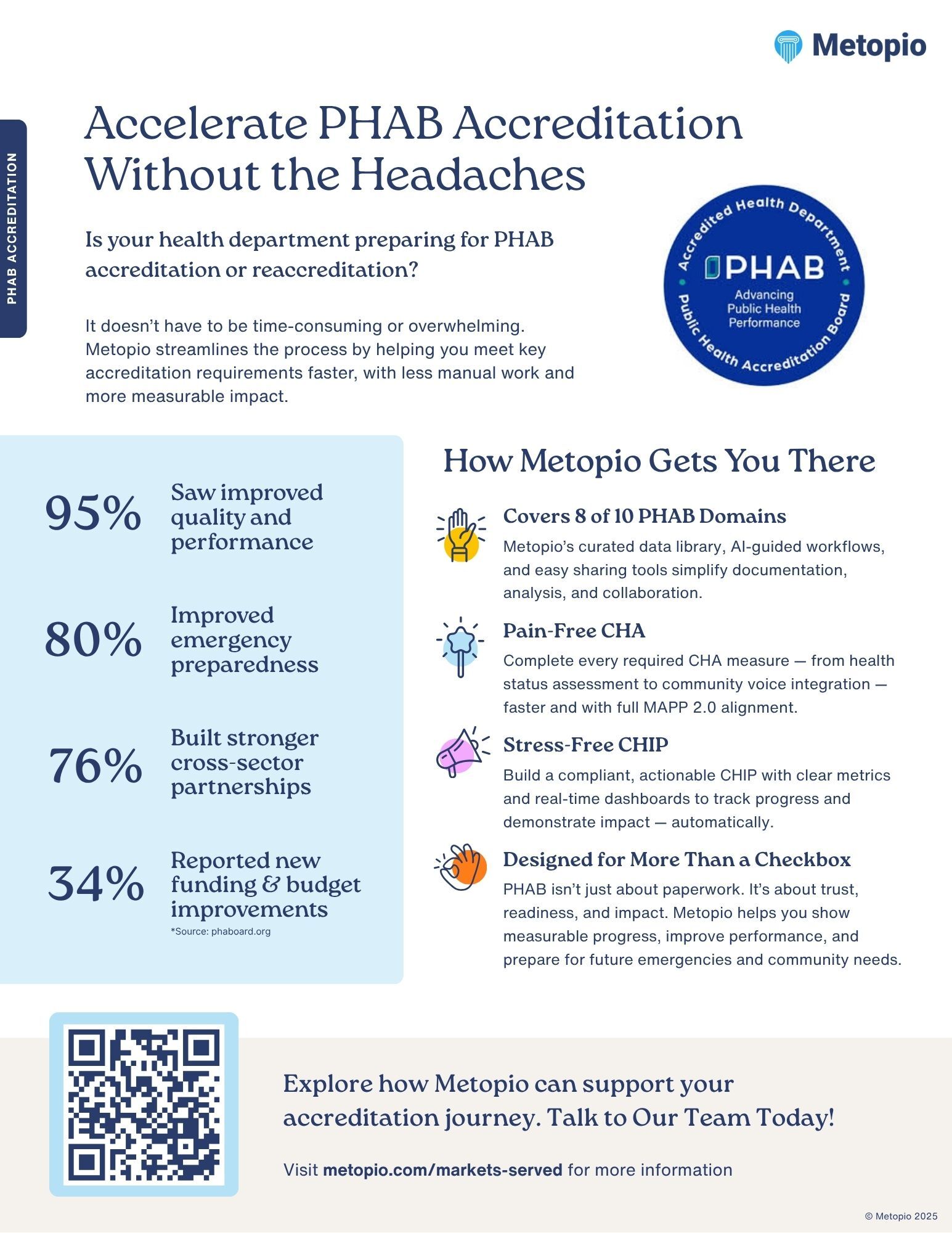 Metopio

PHAB ACCREDITATION

Accelerate PHAB Accreditation Without the Headaches

Is your health department preparing for PHAB accreditation or reaccreditation?

It doesn't have to be time-consuming or overwhelming. Metopio streamlines the process by helping you meet key accreditation requirements faster, with less manual work and more measurable impact.

Accredited Health Department
PHAB
Advancing Public Health Performance
Public Health Accreditation Board

95% Saw improved quality and performance

80% Improved emergency preparedness

76% Built stronger cross-sector partnerships

34% Reported new funding & budget improvements

*Source: phaboard.org

How Metopio Gets You There

Covers 8 of 10 PHAB Domains
Metopio's curated data library, AI-guided workflows, and easy sharing tools simplify documentation, analysis, and collaboration.

Pain-Free CHA
Complete every required CHA measure — from health status assessment to community voice integration — faster and with full MAPP 2.0 alignment.

Stress-Free CHIP
Build a compliant, actionable CHIP with clear metrics and real-time dashboards to track progress and demonstrate impact — automatically.

Designed for More Than a Checkbox
PHAB isn't just about paperwork. It's about trust, readiness, and impact. Metopio helps you show measurable progress, improve performance, and prepare for future emergencies and community needs.

Explore how Metopio can support your accreditation journey. Talk to Our Team Today!

Visit metopio.com/markets-served for more information

© Metopio 2025